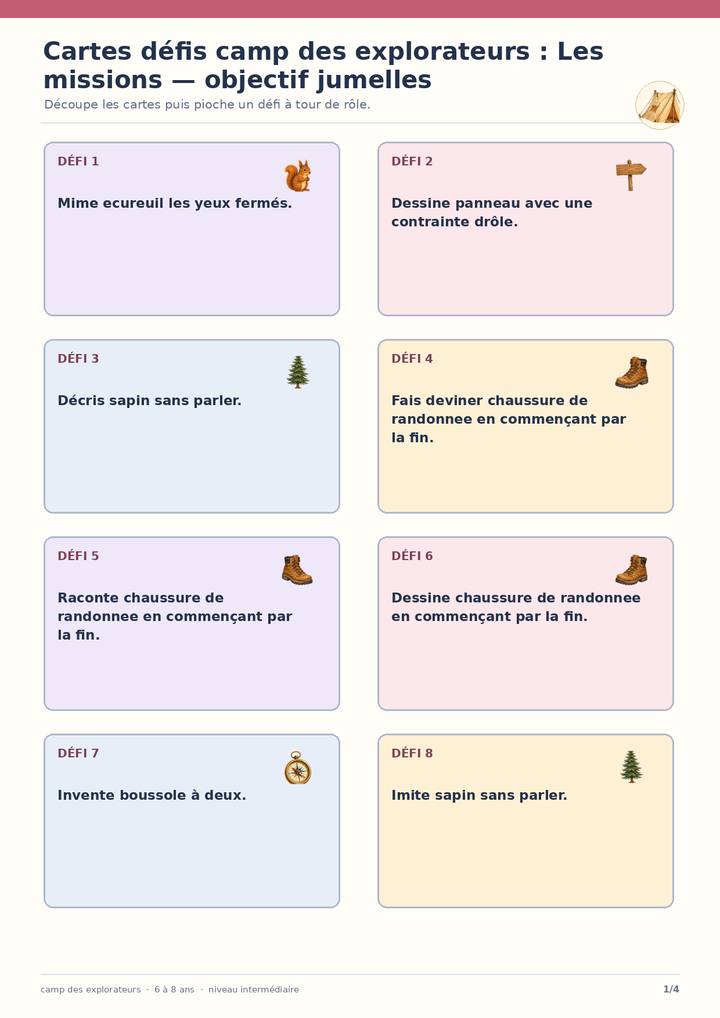 Cartes défis camp des explorateurs : Les missions — objectif jumelles

Découpe les cartes puis pioche un défi à tour de rôle.

DÉFI 1

Mime ecureuil les yeux fermés.

DÉFI 2

Dessine panneau avec une contrainte drôle.

DÉFI 3

Décris sapin sans parler.

DÉFI 4

Fais deviner chaussure de randonnee en commençant par la fin.

DÉFI 5

Raconte chaussure de randonnee en commençant par la fin.

DÉFI 6

Dessine chaussure de randonnee en commençant par la fin.

DÉFI 7

Invente boussole à deux.

DÉFI 8

Imite sapin sans parler.

camp des explorateurs · 6 à 8 ans · niveau intermédiaire

1/4